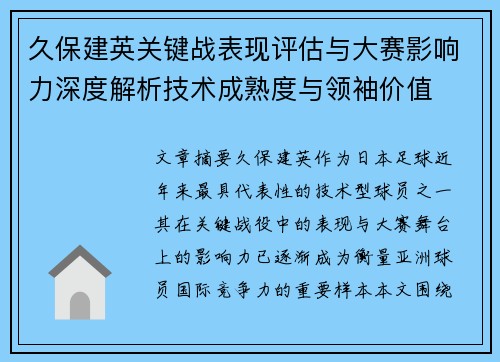 久保建英关键战表现评估与大赛影响力深度解析技术成熟度与领袖价值

文章摘要久保建英作为日本足球近年来最具代表性的技术型球员之一其在关键战役中的表现与大赛舞台上的影响力已逐渐成为衡量亚洲球员国际竞争力的重要样本本文围绕